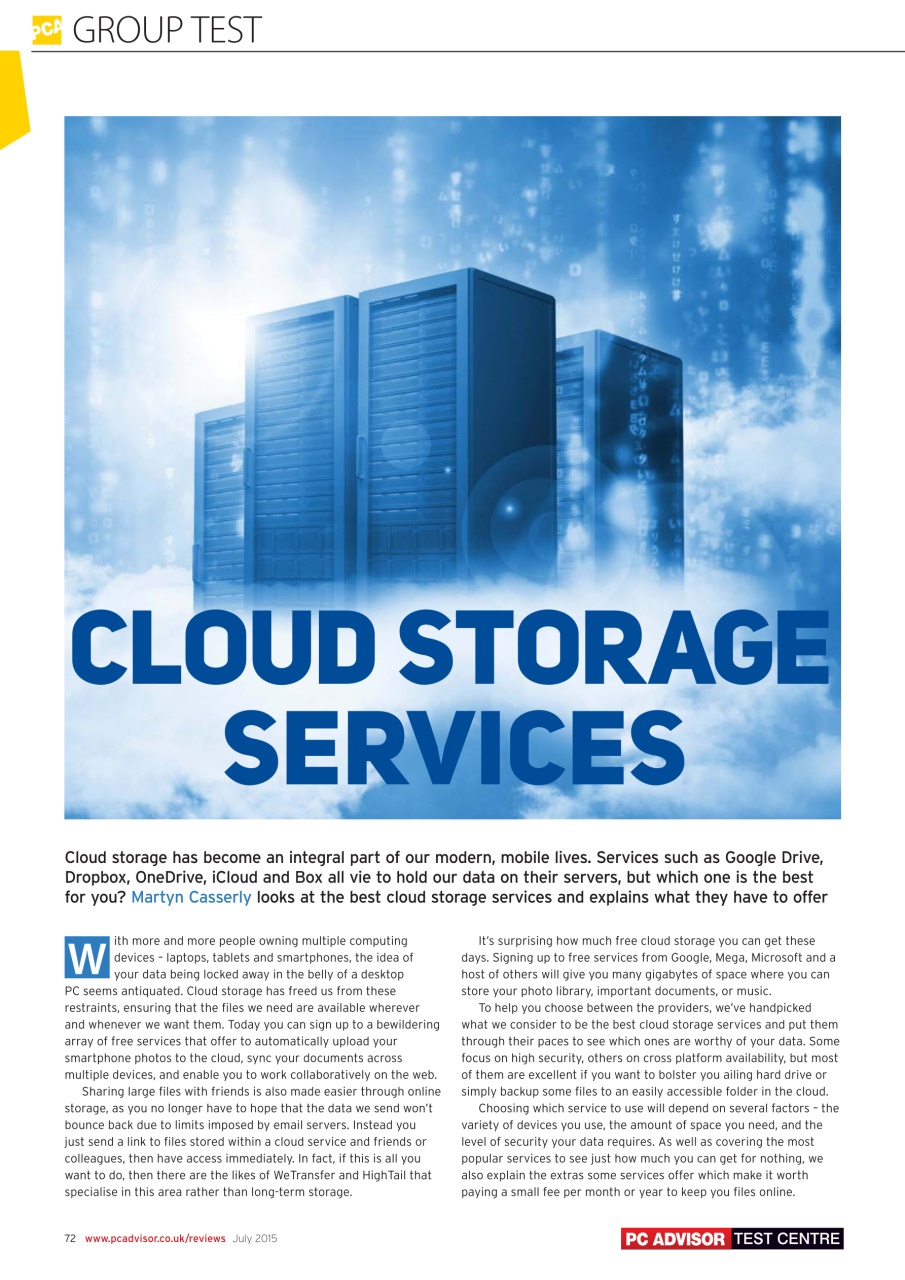 PCA GROUP TEST

CLOUD STORAGE SERVICES

Cloud storage has become an integral part of our modern, mobile lives. Services such as Google Drive, Dropbox, OneDrive, iCloud and Box all vie to hold our data on their servers, but which one is the best for you? Martyn Casserly looks at the best cloud storage services and explains what they have to offer

With more and more people owning multiple computing devices – laptops, tablets and smartphones, the idea of your data being locked away in the belly of a desktop PC seems antiquated. Cloud storage has freed us from these restraints, ensuring that the files we need are available wherever and whenever we want them. Today you can sign up to a bewildering array of free services that offer to automatically upload your smartphone photos to the cloud, sync your documents across multiple devices, and enable you to work collaboratively on the web.

Sharing large files with friends is also made easier through online storage, as you no longer have to hope that the data we send won't bounce back due to limits imposed by email servers. Instead you just send a link to files stored within a cloud service and friends or colleagues, then have access immediately. In fact, if this is all you want to do, then there are the likes of WeTransfer and HighTail that specialise in this area rather than long-term storage.

It's surprising how much free cloud storage you can get these days. Signing up to free services from Google, Mega, Microsoft and a host of others will give you many gigabytes of space where you can store your photo library, important documents, or music.

To help you choose between the providers, we've handpicked what we consider to be the best cloud storage services and put them through their paces to see which ones are worthy of your data. Some focus on high security, others on cross platform availability, but most of them are excellent if you want to bolster you ailing hard drive or simply backup some files to an easily accessible folder in the cloud.

Choosing which service to use will depend on several factors – the variety of devices you use, the amount of space you need, and the level of security your data requires. As well as covering the most popular services to see just how much you can get for nothing, we also explain the extras some services offer which make it worth paying a small fee per month or year to keep you files online.

72 www.pcadvisor.co.uk/reviews July 2015

PC ADVISOR TEST CENTRE